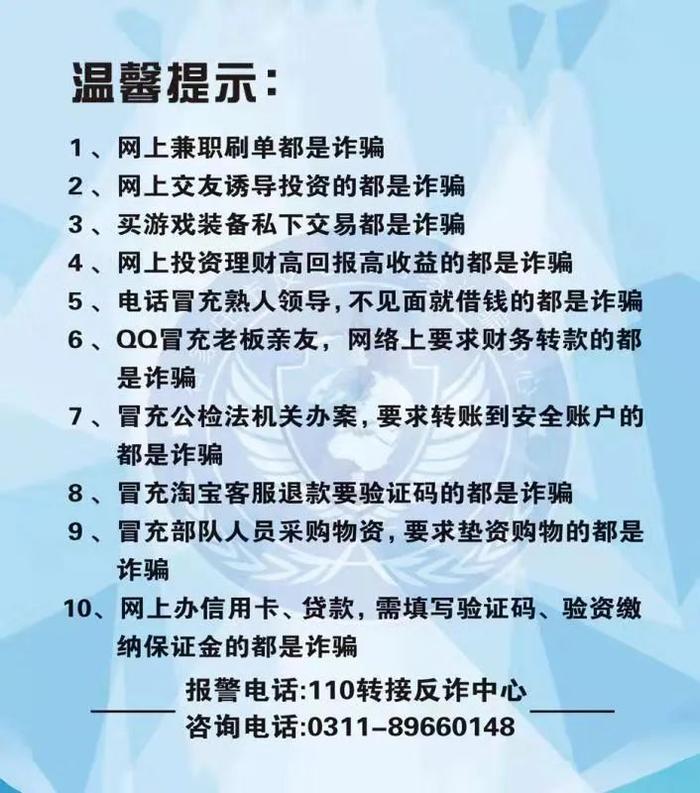 温馨提示:

1、网上兼职刷单都是诈骗
2、网上交友诱导投资的都是诈骗
3、买游戏装备私下交易都是诈骗
4、网上投资理财高回报高收益的都是诈骗
5、电话冒充熟人领导，不见面就借钱的都是诈骗
6、QQ冒充老板亲友，网络上要求财务转款的都是诈骗
7、冒充公检法机关办案，要求转账到安全账户的都是诈骗
8、冒充淘宝客服退款要验证码的都是诈骗
9、冒充部队人员采购物资，要求垫资购物的都是诈骗
10、网上办信用卡、贷款，需填写验证码、验资缴纳保证金的都是诈骗

报警电话:110转接反诈中心
咨询电话:0311-89660148